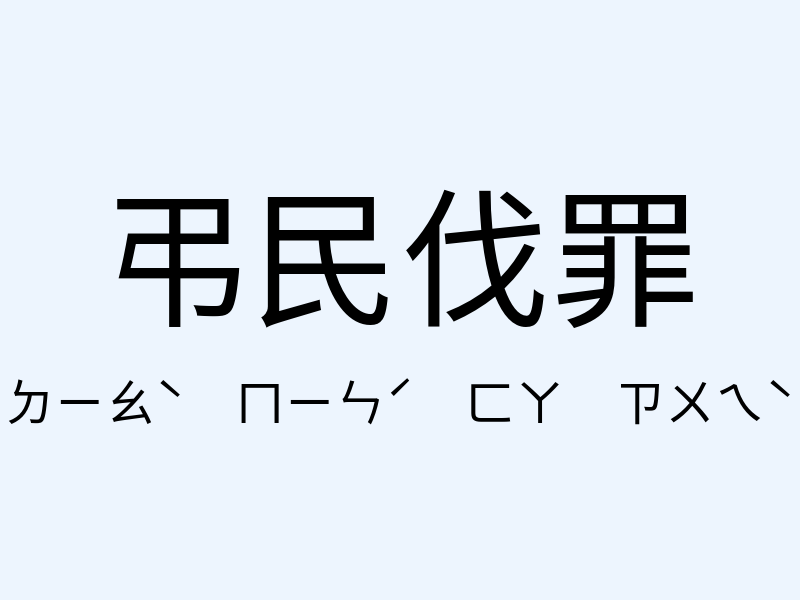 弔民伐罪

ㄉㄧㄠˋ ㄇㄧㄣˊ ㄈㄚ ㄗㄨㄟˋ